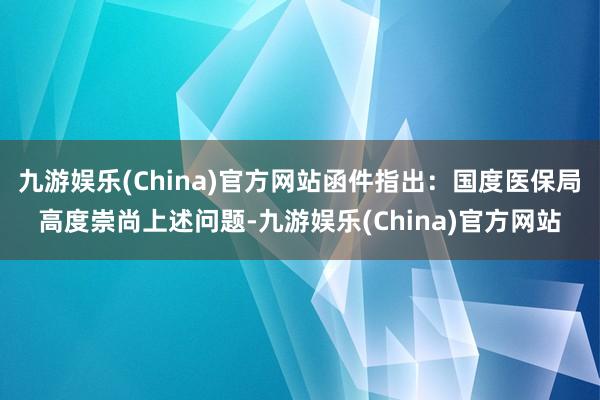 九游娱乐(China)官方网站函件指出：国度医保局高度崇尚上述问题-九游娱乐(China)官方网站